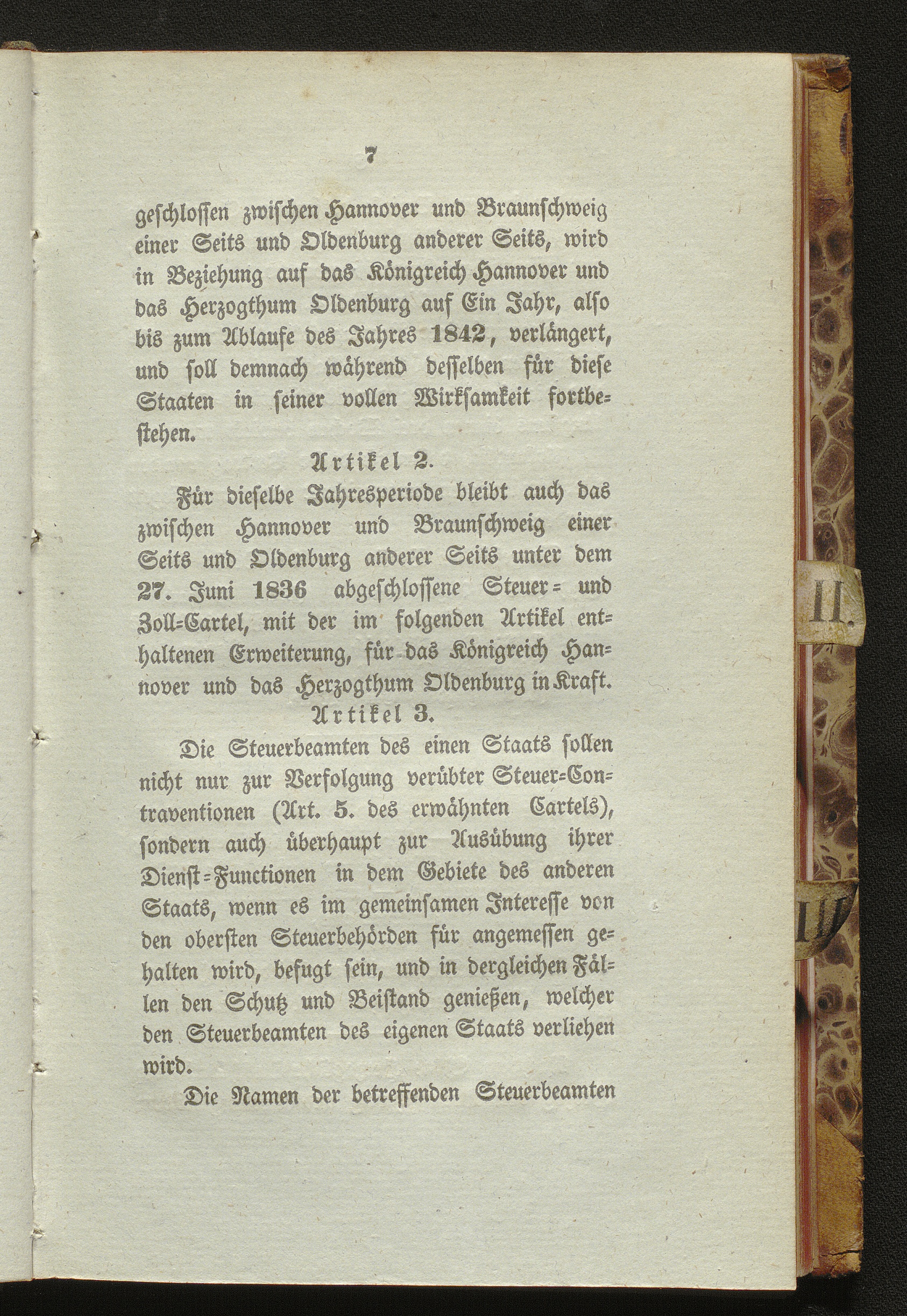 7

geschlossen zwischen Hannover und Braunschweig einer Seits und Oldenburg anderer Seits, wird in Beziehung auf das Königreich Hannover und das Herzogthum Oldenburg auf Ein Jahr, also bis zum Ablaufe des Jahres 1842, verlängert, und soll demnach während desselben für diese Staaten in seiner vollen Wirksamkeit fortbestehen.

Artikel 2.

Für dieselbe Jahresperiode bleibt auch das zwischen Hannover und Braunschweig einer Seits und Oldenburg anderer Seits unter dem 27. Juni 1836 abgeschlossene Steuer= und Zoll=Cartel, mit der im folgenden Artikel enthaltenen Erweiterung, für das Königreich Hannover und das Herzogthum Oldenburg in Kraft.

Artikel 3.

Die Steuerbeamten des einen Staats sollen nicht nur zur Verfolgung verübter Steuer=Contraventionen (Art. 5. des erwähnten Cartels), sondern auch überhaupt zur Ausübung ihrer Dienst=Functionen in dem Gebiete des anderen Staats, wenn es im gemeinsamen Interesse von den obersten Steuerbehörden für angemessen gehalten wird, befugt sein, und in dergleichen Fällen den Schutz und Beistand genießen, welcher den Steuerbeamten des eigenen Staats verliehen wird.

Die Namen der betreffenden Steuerbeamten

II.

III